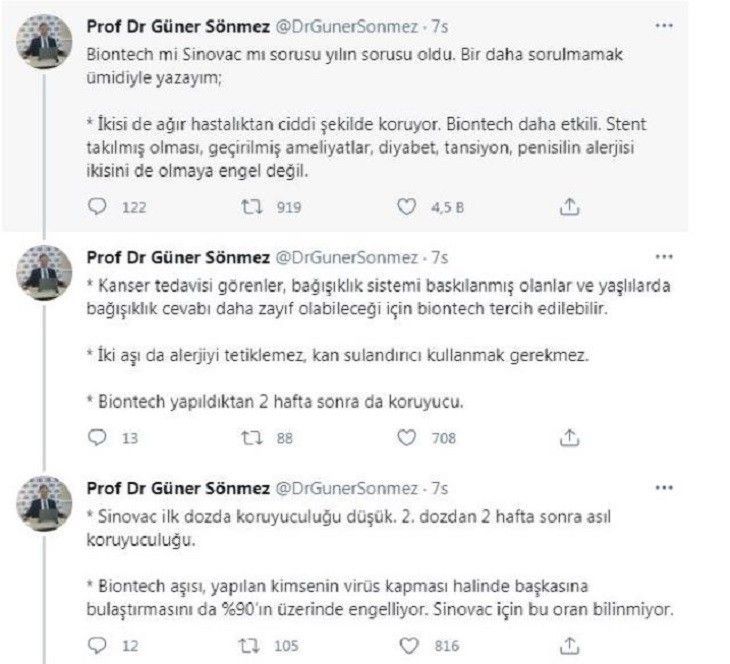 Prof Dr Güner Sönmez @DrGunerSonmez · 7s

Biontech mi Sinovac mı sorusu yılın sorusu oldu. Bir daha sorulmamak ümidiyle yazayım;

* İkisi de ağır hastalıktan ciddi şekilde koruyor. Biontech daha etkili. Stent takılmış olması, geçirilmiş ameliyatlar, diyabet, tansiyon, penisilin alerjisi ikisini de olmaya engel değil.

122 919 4,5 B

Prof Dr Güner Sönmez @DrGunerSonmez · 7s

* Kanser tedavisi görenler, bağışıklık sistemi baskılanmış olanlar ve yaşlılarda bağışıklık cevabı daha zayıf olabileceği için biontech tercih edilebilir.

* İki aşı da alerjiyi tetiklemez, kan sulandırıcı kullanmak gerekmez.

* Biontech yapıldıktan 2 hafta sonra da koruyucu.

13 88 708

Prof Dr Güner Sönmez @DrGunerSonmez · 7s

* Sinovac ilk dozda koruyuculuğu düşük. 2. dozdan 2 hafta sonra asıl koruyuculuğu.

* Biontech aşısı, yapılan kimsenin virüs kapması halinde başkasına bulaştırmasını da %90'ın üzerinde engelliyor. Sinovac için bu oran bilinmiyor.

12 105 816